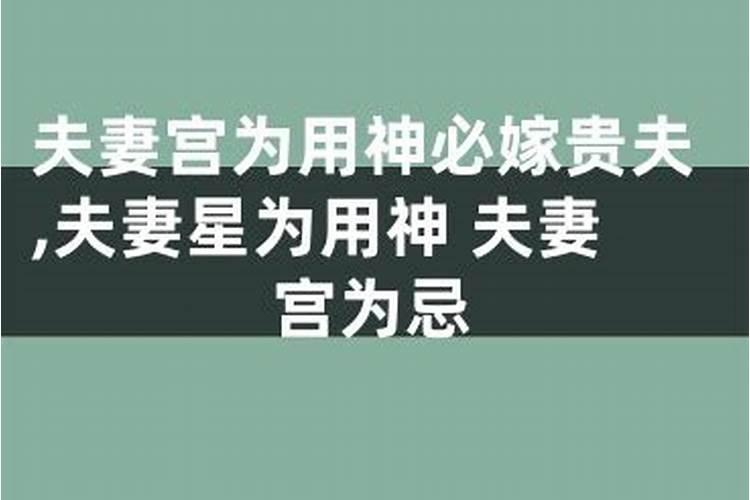 夫妻宫为用神必嫁贵夫,夫妻星为用神 夫妻宫为忌